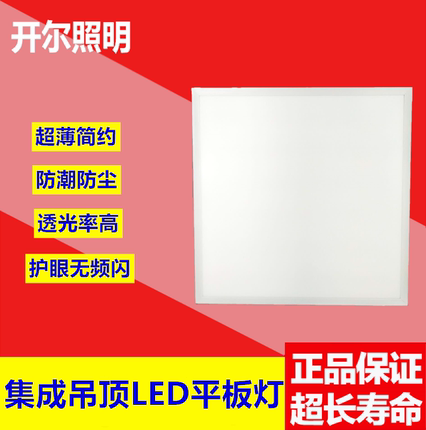 开尔照明

超薄简约

防潮防尘

透光率高

护眼无频闪

集成吊顶LED平板灯

正品保证
超长寿命